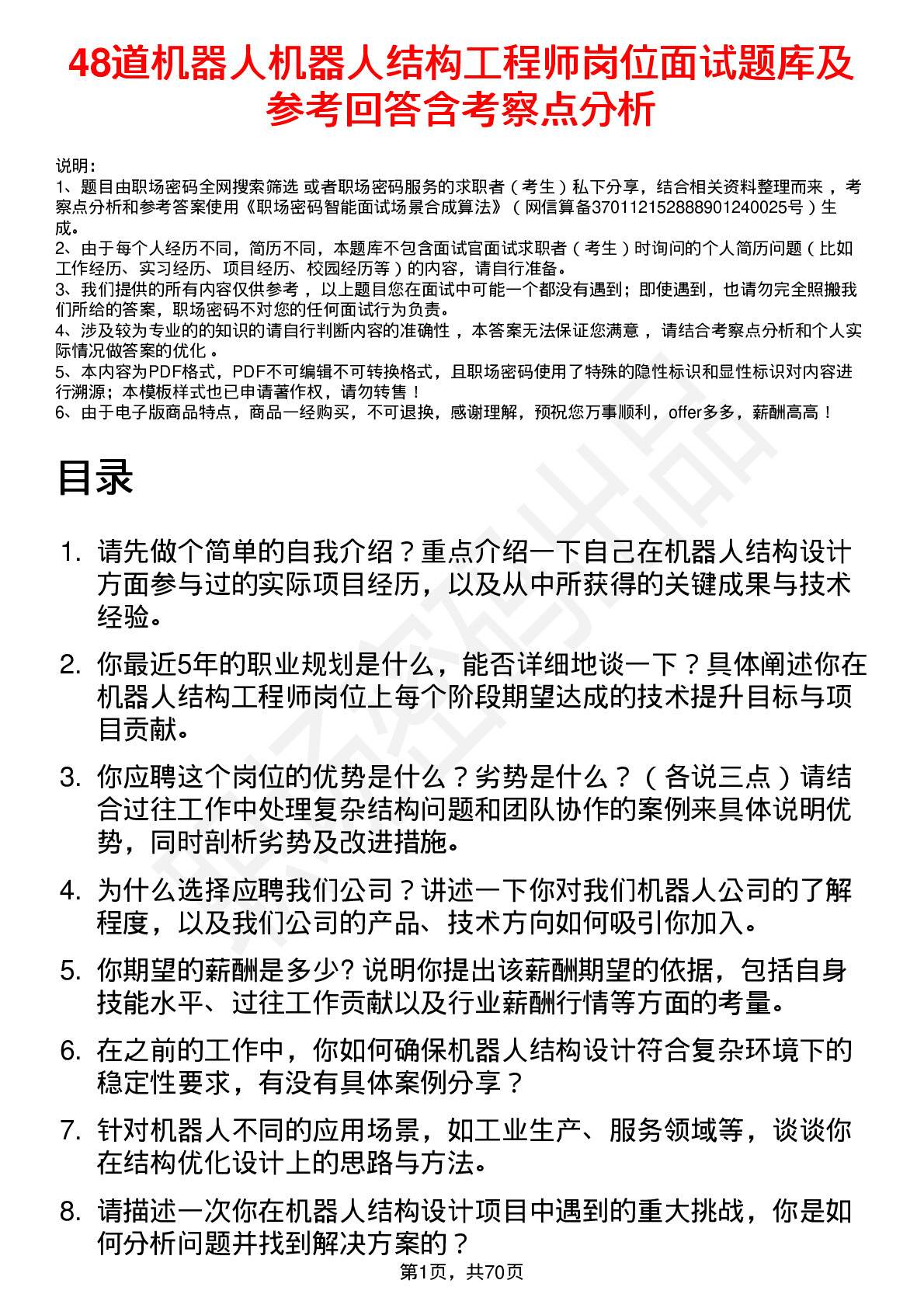 48道机器人机器人结构工程师岗位面试题库及参考回答含考察点分析

说明：
1、题目由职场密码全网搜索筛选 或者职场密码服务的求职者（考生）私下分享，结合相关资料整理而来 ，考察点分析和参考答案使用《职场密码智能面试场景合成算法》（网信算备370112152888901240025号）生成。
2、由于每个人经历不同，简历不同，本题库不包含面试官面试求职者（考生）时询问的个人简历问题（比如工作经历、实习经历、项目经历、校园经历等）的内容，请自行准备。
3、我们提供的所有内容仅供参考 ，以上题目您在面试中可能一个都没有遇到；即使遇到，也请勿完全照搬我们所给的答案，职场密码不对您的任何面试行为负责。
4、涉及较为专业的的知识的请自行判断内容的准确性 ，本答案无法保证您满意 ，请结合考察点分析和个人实际情况做答案的优化 。
5、本内容为PDF格式，PDF不可编辑不可转换格式，且职场密码使用了特殊的隐性标识和显性标识对内容进行溯源；本模板样式也已申请著作权，请勿转售！
6、由于电子版商品特点，商品一经购买，不可退换，感谢理解，预祝您万事顺利，offer多多，薪酬高高！

目录

1. 请先做个简单的自我介绍？重点介绍一下自己在机器人结构设计方面参与过的实际项目经历，以及从中所获得的关键成果与技术经验。
2. 你最近5年的职业规划是什么，能否详细地谈一下？具体阐述你在机器人结构工程师岗位上每个阶段期望达成的技术提升目标与项目贡献。
3. 你应聘这个岗位的优势是什么？劣势是什么？（各说三点）请结合过往工作中处理复杂结构问题和团队协作的案例来具体说明优势，同时剖析劣势及改进措施。
4. 为什么选择应聘我们公司？讲述一下你对我们机器人公司的了解程度，以及我们公司的产品、技术方向如何吸引你加入。
5. 你期望的薪酬是多少? 说明你提出该薪酬期望的依据，包括自身技能水平、过往工作贡献以及行业薪酬行情等方面的考量。
6. 在之前的工作中，你如何确保机器人结构设计符合复杂环境下的稳定性要求，有没有具体案例分享？
7. 针对机器人不同的应用场景，如工业生产、服务领域等，谈谈你在结构优化设计上的思路与方法。
8. 请描述一次你在机器人结构设计项目中遇到的重大挑战，你是如何分析问题并找到解决方案的？

第1页，共70页